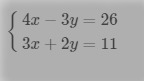 $\begin{cases} 4x - 3y = 26 \\ 3x + 2y = 11 \end{cases}$